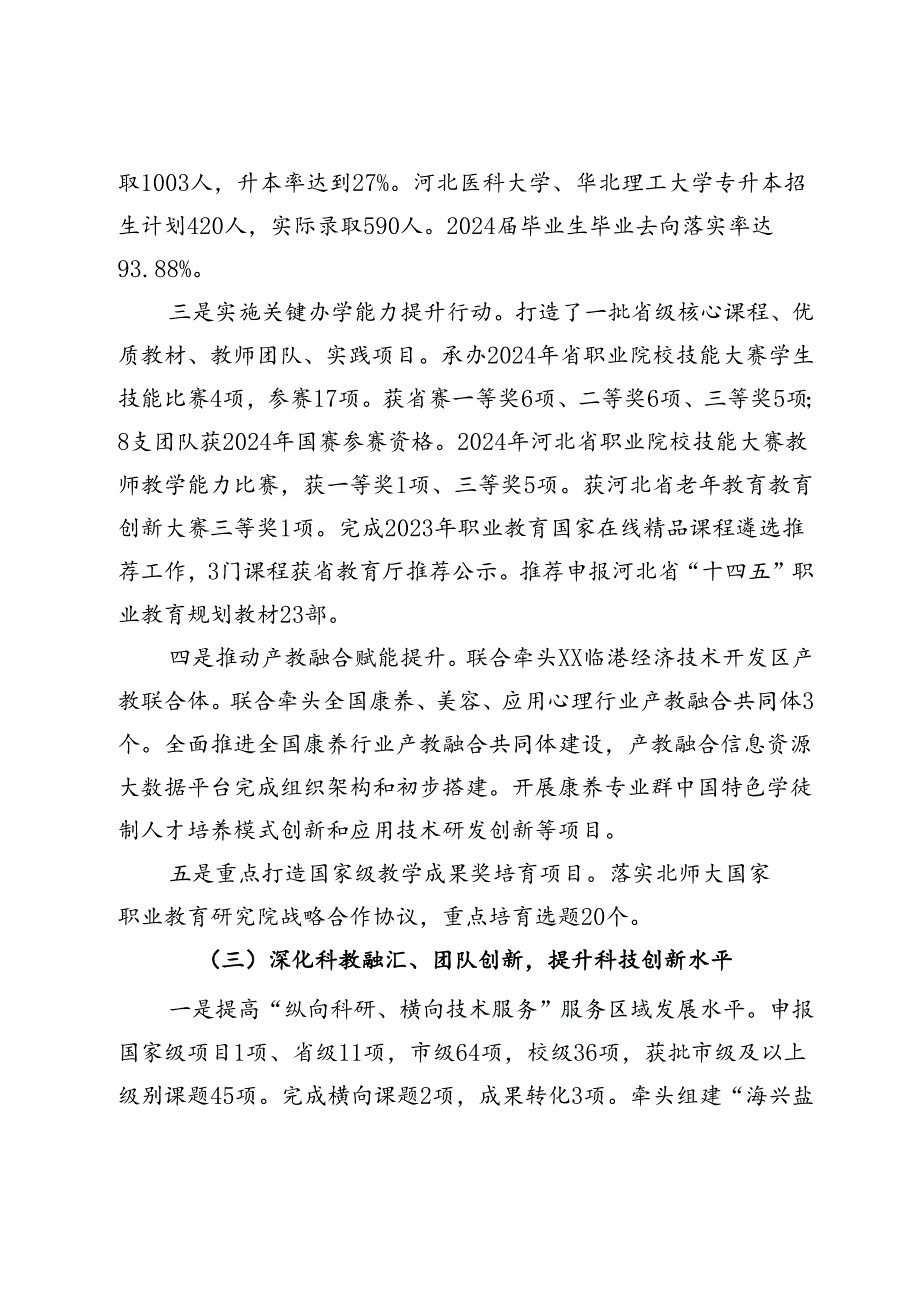 取1003人，升本率达到27%。河北医科大学、华北理工大学专升本招生计划420人，实际录取590人。2024届毕业生毕业去向落实率达93.88%。

三是实施关键办学能力提升行动。打造了一批省级核心课程、优质教材、教师团队、实践项目。承办2024年省职业院校技能大赛学生技能比赛4项，参赛17项。获省赛一等奖6项、二等奖6项、三等奖5项；8支团队获2024年国赛参赛资格。2024年河北省职业院校技能大赛教师教学能力比赛，获一等奖1项、三等奖5项。获河北省老年教育教育创新大赛三等奖1项。完成2023年职业教育国家在线精品课程遴选推荐工作，3门课程获省教育厅推荐公示。推荐申报河北省“十四五”职业教育规划教材23部。

四是推动产教融合赋能提升。联合牵头XX临港经济技术开发区产教联合体。联合牵头全国康养、美容、应用心理行业产教融合共同体3个。全面推进全国康养行业产教融合共同体建设，产教融合信息资源大数据平台完成组织架构和初步搭建。开展康养专业群中国特色学徒制人才培养模式创新和应用技术研发创新等项目。

五是重点打造国家级教学成果奖培育项目。落实北师大国家职业教育研究院战略合作协议，重点培育选题20个。

（三）深化科教融汇、团队创新，提升科技创新水平

一是提高“纵向科研、横向技术服务”服务区域发展水平。申报国家级项目1项、省级11项，市级64项，校级36项，获批市级及以上级别课题45项。完成横向课题2项，成果转化3项。牵头组建“海兴盐